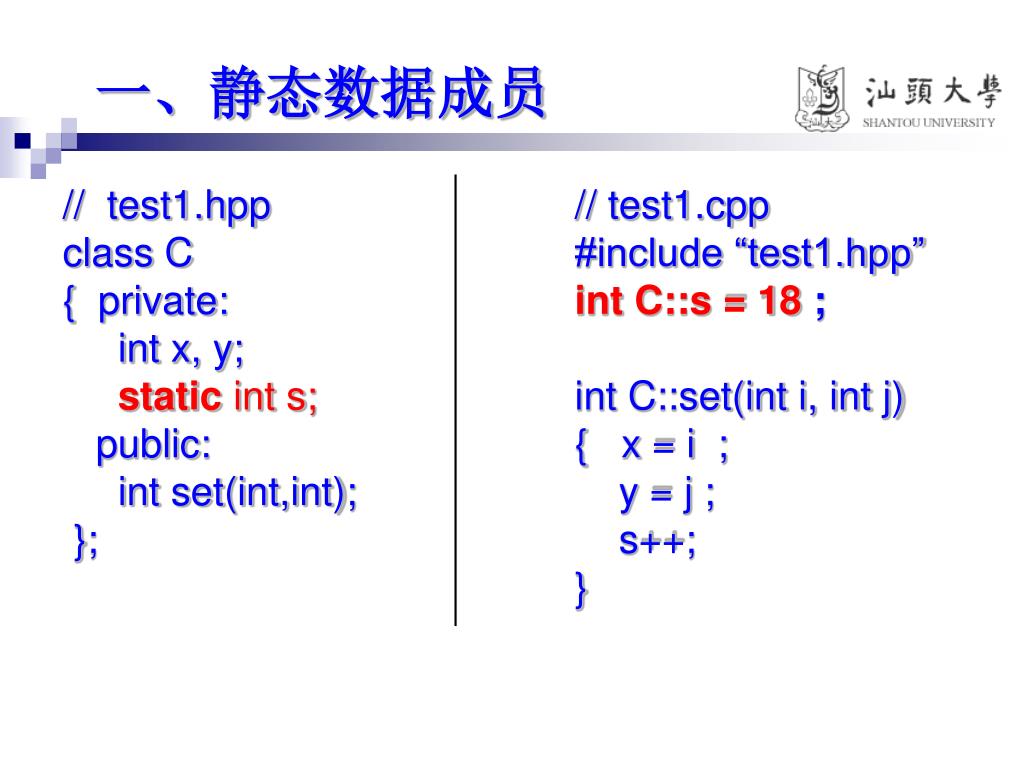 一、静态数据成员

汕頭大學
SHANTOU UNIVERSITY

// test1.hpp
class C
{ private:
int x, y;
static int s;
public:
int set(int,int);
};

// test1.cpp
#include “test1.hpp”
int C::s = 18 ;

int C::set(int i, int j)
{ x = i ;
y = j ;
s++;
}